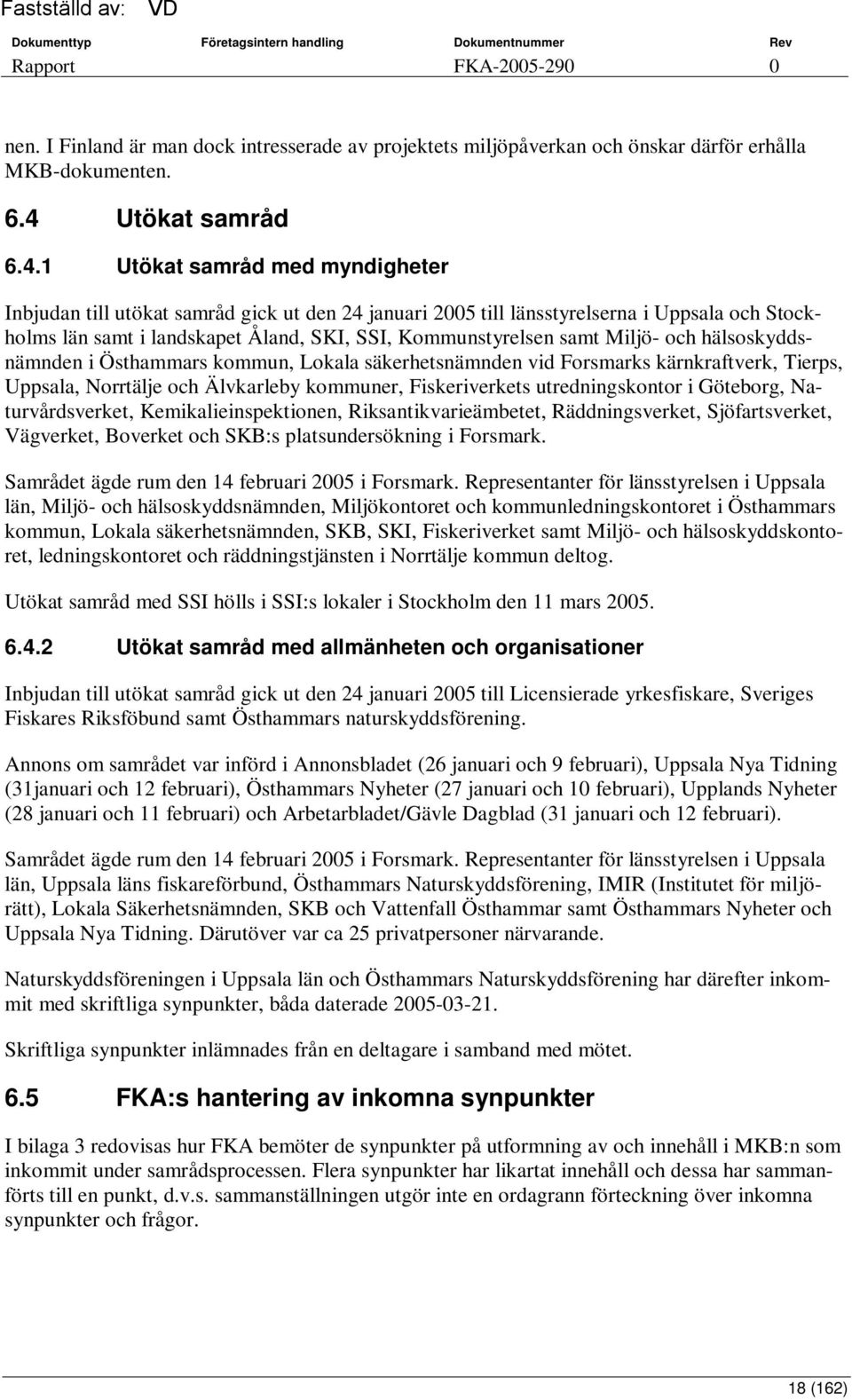 Fastställd av: VD

| Dokumenttyp | Företagsintern handling | Dokumentnummer | Rev |
|---|---|---|---|
| Rapport | | FKA-2005-290 | 0 |

nen. I Finland är man dock intresserade av projektets miljöpåverkan och önskar därför erhålla MKB-dokumenten.

6.4 Utökat samråd

6.4.1 Utökat samråd med myndigheter

Inbjudan till utökat samråd gick ut den 24 januari 2005 till länsstyrelserna i Uppsala och Stockholms län samt i landskapet Åland, SKI, SSI, Kommunstyrelsen samt Miljö- och hälsoskyddsnämnden i Östhammars kommun, Lokala säkerhetsnämnden vid Forsmarks kärnkraftverk, Tierps, Uppsala, Norrtälje och Älvkarleby kommuner, Fiskeriverkets utredningskontor i Göteborg, Naturvårdsverket, Kemikalieinspektionen, Riksantikvarieämbetet, Räddningsverket, Sjöfartsverket, Vägverket, Boverket och SKB:s platsundersökning i Forsmark.

Samrådet ägde rum den 14 februari 2005 i Forsmark. Representanter för länsstyrelsen i Uppsala län, Miljö- och hälsoskyddsnämnden, Miljökontoret och kommunledningskontoret i Östhammars kommun, Lokala säkerhetsnämnden, SKB, SKI, Fiskeriverket samt Miljö- och hälsoskyddskontoret, ledningskontoret och räddningstjänsten i Norrtälje kommun deltog.

Utökat samråd med SSI hölls i SSI:s lokaler i Stockholm den 11 mars 2005.

6.4.2 Utökat samråd med allmänheten och organisationer

Inbjudan till utökat samråd gick ut den 24 januari 2005 till Licensierade yrkesfiskare, Sveriges Fiskares Riksföbund samt Östhammars naturskyddsförening.

Annons om samrådet var införd i Annonsbladet (26 januari och 9 februari), Uppsala Nya Tidning (31januari och 12 februari), Östhammars Nyheter (27 januari och 10 februari), Upplands Nyheter (28 januari och 11 februari) och Arbetarbladet/Gävle Dagblad (31 januari och 12 februari).

Samrådet ägde rum den 14 februari 2005 i Forsmark. Representanter för länsstyrelsen i Uppsala län, Uppsala läns fiskareförbund, Östhammars Naturskyddsförening, IMIR (Institutet för miljörätt), Lokala Säkerhetsnämnden, SKB och Vattenfall Östhammar samt Östhammars Nyheter och Uppsala Nya Tidning. Därutöver var ca 25 privatpersoner närvarande.

Naturskyddsföreningen i Uppsala län och Östhammars Naturskyddsförening har därefter inkommit med skriftliga synpunkter, båda daterade 2005-03-21.

Skriftliga synpunkter inlämnades från en deltagare i samband med mötet.

6.5 FKA:s hantering av inkomna synpunkter

I bilaga 3 redovisas hur FKA bemöter de synpunkter på utformning av och innehåll i MKB:n som inkommit under samrådsprocessen. Flera synpunkter har likartat innehåll och dessa har sammanförts till en punkt, d.v.s. sammanställningen utgör inte en ordagrann förteckning över inkomna synpunkter och frågor.

18 (162)